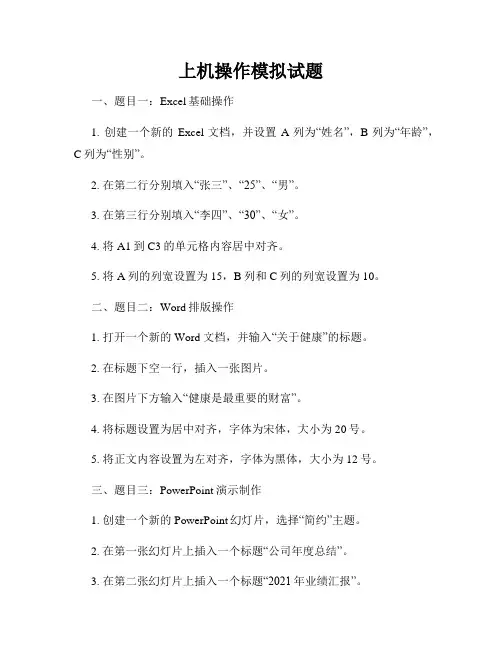 上机操作模拟试题

一、题目一：Excel 基础操作

1. 创建一个新的 Excel 文档，并设置 A 列为“姓名”，B 列为“年龄”，C 列为“性别”。

2. 在第二行分别填入“张三”、“25”、“男”。

3. 在第三行分别填入“李四”、“30”、“女”。

4. 将 A1 到 C3 的单元格内容居中对齐。

5. 将 A 列的列宽设置为 15，B 列和 C 列的列宽设置为 10。

二、题目二：Word 排版操作

1. 打开一个新的 Word 文档，并输入“关于健康”的标题。

2. 在标题下空一行，插入一张图片。

3. 在图片下方输入“健康是最重要的财富”。

4. 将标题设置为居中对齐，字体为宋体，大小为 20 号。

5. 将正文内容设置为左对齐，字体为黑体，大小为 12 号。

三、题目三：PowerPoint 演示制作

1. 创建一个新的 PowerPoint 幻灯片，选择“简约”主题。

2. 在第一张幻灯片上插入一个标题“公司年度总结”。

3. 在第二张幻灯片上插入一个标题“2021 年业绩汇报”。